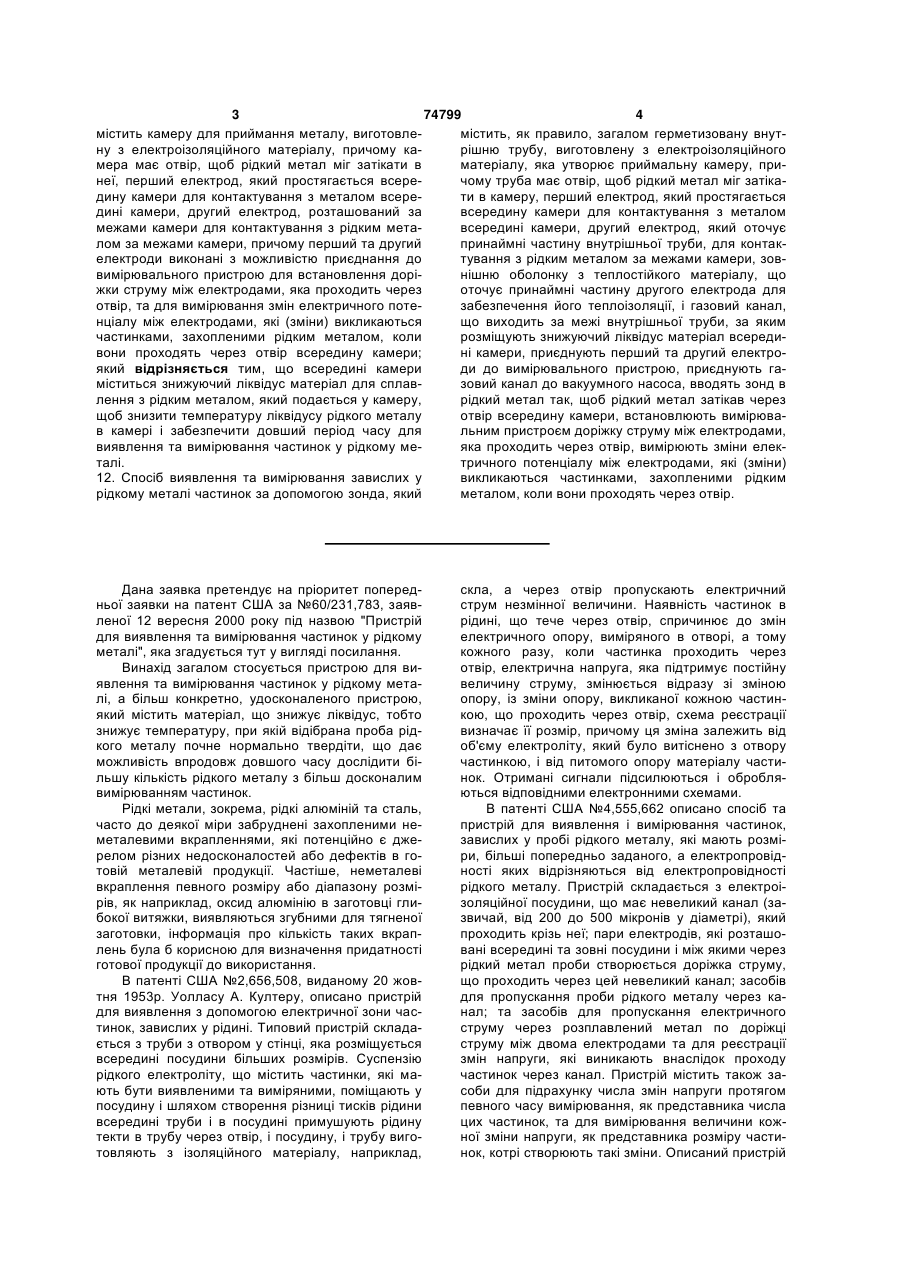 3 74799 4

містить камеру для приймання металу, виготовлену з електроізоляційного матеріалу, причому камера має отвір, щоб рідкий метал міг затікати в неї, перший електрод, який простягається всередину камери для контактування з металом всередині камери, другий електрод, розташований за межами камери для контактування з рідким металом за межами камери, причому перший та другий електроди виконані з можливістю приєднання до вимірювального пристрою для встановлення доріжки струму між електродами, яка проходить через отвір, та для вимірювання змін електричного потенціалу між електродами, які (зміни) викликаються частинками, захопленими рідким металом, коли вони проходять через отвір всередину камери; який відрізняється тим, що всередині камери міститься знижуючий ліквідус матеріал для сплавлення з рідким металом, який подається у камеру, щоб знизити температуру ліквідусу рідкого металу в камері і забезпечити довший період часу для виявлення та вимірювання частинок у рідкому металі.
12. Спосіб виявлення та вимірювання завислих у рідкому металі частинок за допомогою зонда, який містить, як правило, загалом герметизовану внутрішню трубу, виготовлену з електроізоляційного матеріалу, яка утворює приймальну камеру, причому труба має отвір, щоб рідкий метал міг затікати в камеру, перший електрод, який простягається всередину камери для контактування з металом всередині камери, другий електрод, який оточує принаймні частину внутрішньої труби, для контактування з рідким металом за межами камери, зовнішню оболонку з теплостійкого матеріалу, що оточує принаймні частину другого електрода для забезпечення його теплоізоляції, і газовий канал, що виходить за межі внутрішньої труби, за яким розміщують знижуючий ліквідус матеріал всередині камери, приєднують перший та другий електроди до вимірювального пристрою, приєднують газовий канал до вакуумного насоса, вводять зонд в рідкий метал так, щоб рідкий метал затікав через отвір всередину камери, встановлюють вимірювальним пристроєм доріжку струму між електродами, яка проходить через отвір, вимірюють зміни електричного потенціалу між електродами, які (зміни) викликаються частинками, захопленими рідким металом, коли вони проходять через отвір.

Дана заявка претендує на пріоритет попередньої заявки на патент США за №60/231,783, заявленої 12 вересня 2000 року під назвою "Пристрій для виявлення та вимірювання частинок у рідкому металі", яка згадується тут у вигляді посилання.

Винахід загалом стосується пристрою для виявлення та вимірювання частинок у рідкому металі, а більш конкретно, удосконаленого пристрою, який містить матеріал, що знижує ліквідус, тобто знижує температуру, при якій відібрана проба рідкого металу почне нормально твердіти, що дає можливість впродовж довшого часу дослідити більшу кількість рідкого металу з більш досконалим вимірюванням частинок.

Рідкі метали, зокрема, рідкі алюміній та сталь, часто до деякої міри забруднені захопленими неметалевими вкрапленнями, які потенційно є джерелом різних недосконалостей або дефектів в готовій металевій продукції. Частіше, неметалеві вкраплення певного розміру або діапазону розмірів, як наприклад, оксид алюмінію в заготовці глибокої витяжки, виявляються згубними для тягненої заготовки, інформація про кількість таких вкраплень була б корисною для визначення придатності готової продукції до використання.

В патенті США №2,656,508, виданому 20 жовтня 1953р. Уолласу А. Култеру, описано пристрій для виявлення з допомогою електричної зони частинок, завислих у рідині. Типовий пристрій складається з труби з отвором у стінці, яка розміщується всередині посудини більших розмірів. Суспензію рідкого електроліту, що містить частинки, які мають бути виявленими та виміряними, поміщають у посудину і шляхом створення різниці тисків рідини всередині труби і в посудині примушують рідину текти в трубу через отвір, і посудину, і трубу виготовляють з ізоляційного матеріалу, наприклад, скла, а через отвір пропускають електричний струм незмінної величини. Наявність частинок в рідині, що тече через отвір, спричинює до змін електричного опору, виміряного в отворі, а тому кожного разу, коли частинка проходить через отвір, електрична напруга, яка підтримує постійну величину струму, змінюється відразу зі зміною опору, із зміни опору, викликаної кожною частинкою, що проходить через отвір, схема реєстрації визначає її розмір, причому ця зміна залежить від об'єму електроліту, який було витіснено з отвору частинкою, і від питомого опору матеріалу частинок. Отримані сигнали підсилюються і обробляються відповідними електронними схемами.

В патенті США №4,555,662 описано спосіб та пристрій для виявлення і вимірювання частинок, завислих у пробі рідкого металу, які мають розміри, більші попередньо заданого, а електропровідності яких відрізняються від електропровідності рідкого металу. Пристрій складається з електроізоляційної посудини, що має невеликий канал (зазвичай, від 200 до 500 мікронів у діаметрі), який проходить крізь неї; пари електродів, які розташовані всередині та зовні посудини і між якими через рідкий метал проби створюється доріжка струму, що проходить через цей невеликий канал; засобів для пропускання проби рідкого металу через канал; та засобів для пропускання електричного струму через розплавлений метал по доріжці струму між двома електродами та для реєстрації змін напруги, які виникають внаслідок проходу частинок через канал. Пристрій містить також засоби для підрахунку числа змін напруги протягом певного часу вимірювання, як представника числа цих частинок, та для вимірювання величини кожної зміни напруги, як представника розміру частинок, котрі створюють такі зміни. Описаний пристрій